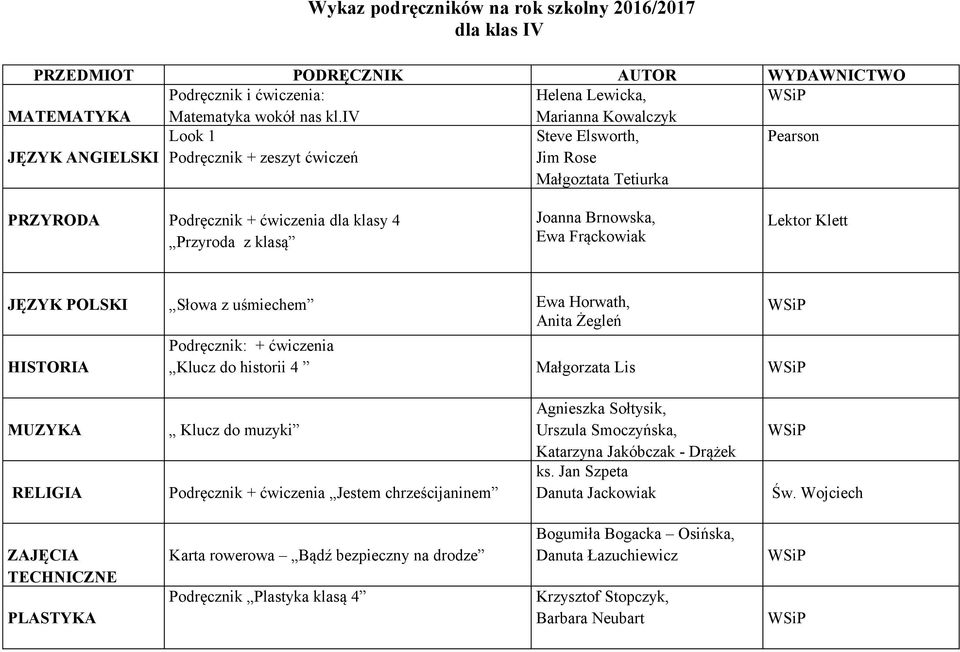 Wykaz podręczników na rok szkolny 2016/2017
dla klas IV

| PRZEDMIOT | PODRĘCZNIK | AUTOR | WYDAWNICTWO |
|---|---|---|---|
| MATEMATYKA | Podręcznik i ćwiczenia: Matematyka wokół nas kl.IV | Helena Lewicka, Marianna Kowalczyk | WSiP |
| JĘZYK ANGIELSKI | Look 1 Podręcznik + zeszyt ćwiczeń | Steve Elsworth, Jim Rose Małgoztata Tetiurka | Pearson |
| PRZYRODA | Podręcznik + ćwiczenia dla klasy 4 „Przyroda z klasą” | Joanna Brnowska, Ewa Frąckowiak | Lektor Klett |
| JĘZYK POLSKI | „Słowa z uśmiechem” | Ewa Horwath, Anita Żegleń | WSiP |
| HISTORIA | Podręcznik: + ćwiczenia „Klucz do historii 4 ” | Małgorzata Lis | WSiP |
| MUZYKA | „ Klucz do muzyki” | Agnieszka Sołtysik, Urszula Smoczyńska, Katarzyna Jakóbczak - Drążek | WSiP |
| RELIGIA | Podręcznik + ćwiczenia „Jestem chrześcijaninem” | ks. Jan Szpeta Danuta Jackowiak | Św. Wojciech |
| ZAJĘCIA TECHNICZNE | Karta rowerowa – „Bądź bezpieczny na drodze” | Bogumiła Bogacka – Osińska, Danuta Łazuchiewicz | WSiP |
| PLASTYKA | Podręcznik „Plastyka klasą 4” | Krzysztof Stopczyk, Barbara Neubart | WSiP |